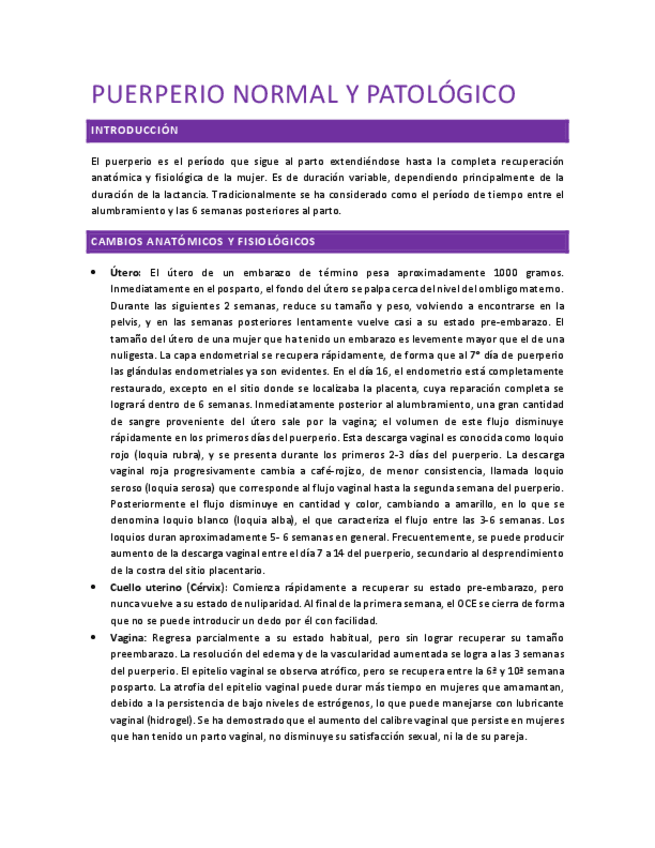 PUERPERIO NORMAL Y PATOLÓGICO

INTRODUCCIÓN

El puerperio es el período que sigue al parto extendiéndose hasta la completa recuperación anatómica y fisiológica de la mujer. Es de duración variable, dependiendo principalmente de la duración de la lactancia. Tradicionalmente se ha considerado como el período de tiempo entre el alumbramiento y las 6 semanas posteriores al parto.

CAMBIOS ANATÓMICOS Y FISIOLÓGICOS

• Útero: El útero de un embarazo de término pesa aproximadamente 1000 gramos. Inmediatamente en el posparto, el fondo del útero se palpa cerca del nivel del ombligo materno. Durante las siguientes 2 semanas, reduce su tamaño y peso, volviendo a encontrarse en la pelvis, y en las semanas posteriores lentamente vuelve casi a su estado pre-embarazo. El tamaño del útero de una mujer que ha tenido un embarazo es levemente mayor que el de una nuligesta. La capa endometrial se recupera rápidamente, de forma que al 7° día de puerperio las glándulas endometriales ya son evidentes. En el día 16, el endometrio está completamente restaurado, excepto en el sitio donde se localizaba la placenta, cuya reparación completa se logrará dentro de 6 semanas. Inmediatamente posterior al alumbramiento, una gran cantidad de sangre proveniente del útero sale por la vagina; el volumen de este flujo disminuye rápidamente en los primeros días del puerperio. Esta descarga vaginal es conocida como loquio rojo (loquia rubra), y se presenta durante los primeros 2-3 días del puerperio. La descarga vaginal roja progresivamente cambia a café-rojizo, de menor consistencia, llamada loquio seroso (loquia serosa) que corresponde al flujo vaginal hasta la segunda semana del puerperio. Posteriormente el flujo disminuye en cantidad y color, cambiando a amarillo, en lo que se denomina loquio blanco (loquia alba), el que caracteriza el flujo entre las 3-6 semanas. Los loquios duran aproximadamente 5- 6 semanas en general. Frecuentemente, se puede producir aumento de la descarga vaginal entre el día 7 a 14 del puerperio, secundario al desprendimiento de la costra del sitio placentario.
• Cuello uterino (Cérvix): Comienza rápidamente a recuperar su estado pre-embarazo, pero nunca vuelve a su estado de nuliparidad. Al final de la primera semana, el OCE se cierra de forma que no se puede introducir un dedo por él con facilidad.
• Vagina: Regresa parcialmente a su estado habitual, pero sin lograr recuperar su tamaño preembarazo. La resolución del edema y de la vascularidad aumentada se logra a las 3 semanas del puerperio. El epitelio vaginal se observa atrófico, pero se recupera entre la 6ª y 10ª semana posparto. La atrofia del epitelio vaginal puede durar más tiempo en mujeres que amamantan, debido a la persistencia de bajo niveles de estrógenos, lo que puede manejarse con lubricante vaginal (hidrogel). Se ha demostrado que el aumento del calibre vaginal que persiste en mujeres que han tenido un parto vaginal, no disminuye su satisfacción sexual, ni la de su pareja.